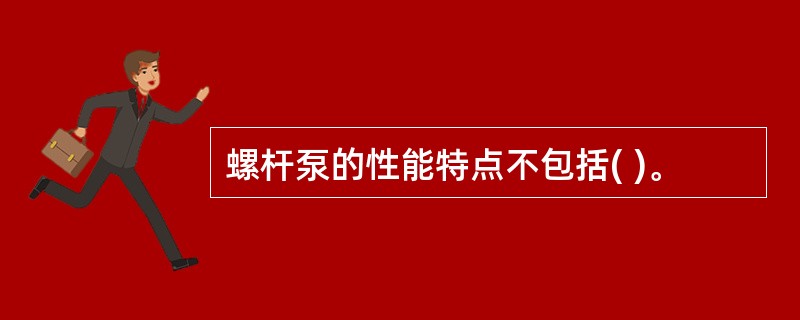 螺杆泵的性能特点不包括( )。